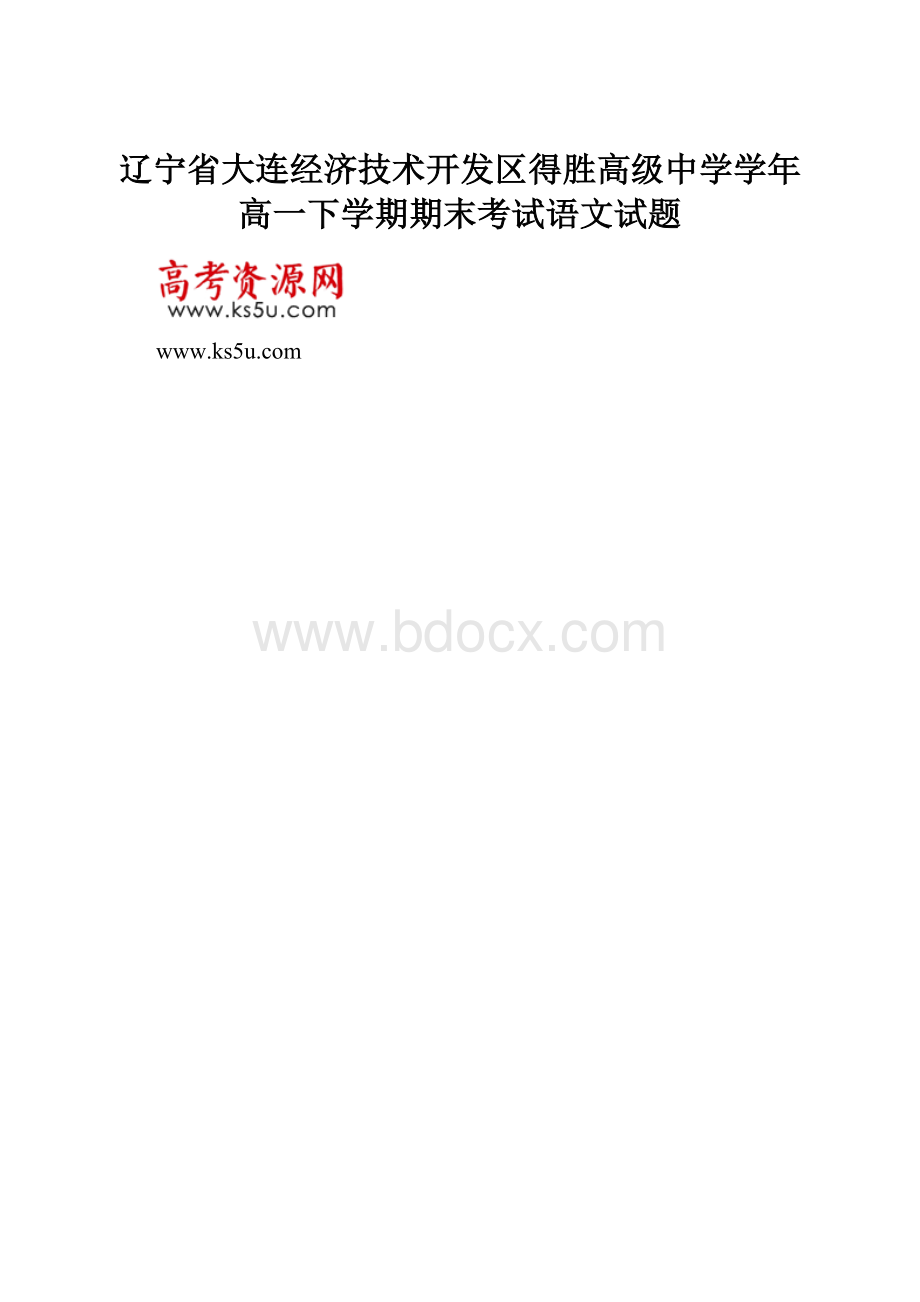 辽宁省大连经济技术开发区得胜高级中学学年高一下学期期末考试语文试题

高考资源网
www.ks5u.com

www.ks5u.com

www.bdocx.com